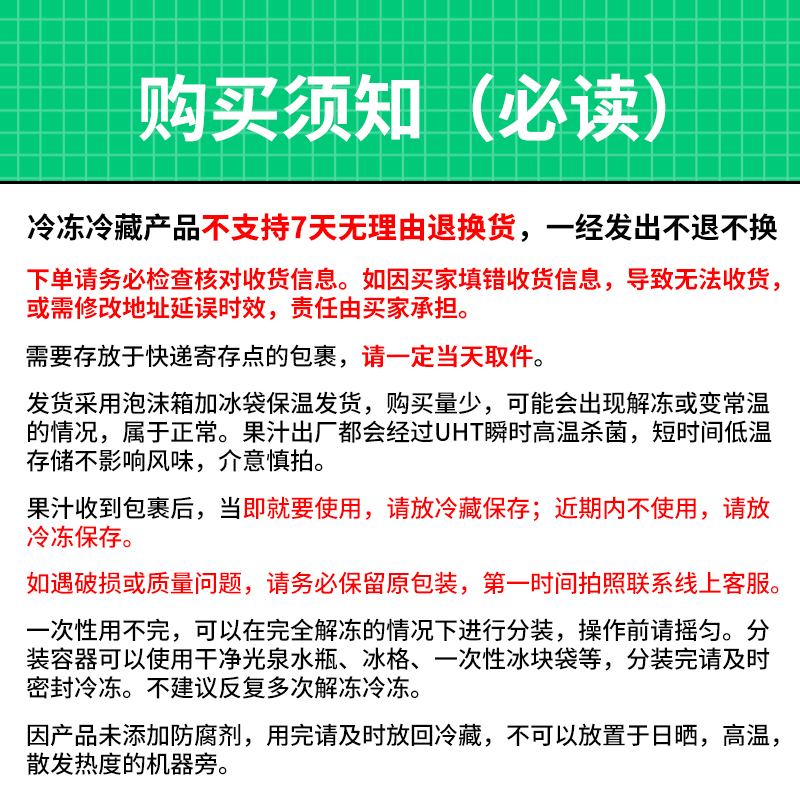 购买须知（必读）

冷冻冷藏产品不支持7天无理由退换货，一经发出不退不换

下单请务必检查核对收货信息。如因买家填错收货信息，导致无法收货，或需修改地址延误时效，责任由买家承担。

需要存放于快递寄存点的包裹，请一定当天取件。

发货采用泡沫箱加冰袋保温发货，购买量少，可能会出现解冻或变常温的情况，属于正常。果汁出厂都会经过UHT瞬时高温杀菌，短时间低温存储不影响风味，介意慎拍。

果汁收到包裹后，当即就要使用，请放冷藏保存；近期内不使用，请放冷冻保存。

如遇破损或质量问题，请务必保留原包装，第一时间拍照联系线上客服。

一次性用不完，可以在完全解冻的情况下进行分装，操作前请摇匀。分装容器可以使用干净光泉水瓶、冰格、一次性冰块袋等，分装完请及时密封冷冻。不建议反复多次解冻冷冻。

因产品未添加防腐剂，用完请及时放回冷藏，不可以放置于日晒，高温，散发热度的机器旁。